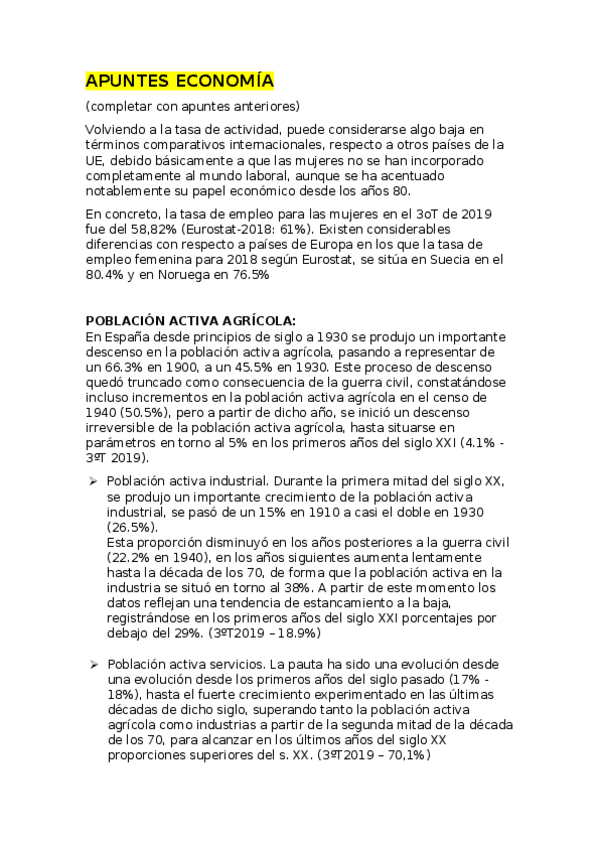 APUNTES ECONOMÍA

(completar con apuntes anteriores)

Volviendo a la tasa de actividad, puede considerarse algo baja en términos comparativos internacionales, respecto a otros países de la UE, debido básicamente a que las mujeres no se han incorporado completamente al mundo laboral, aunque se ha acentuado notablemente su papel económico desde los años 80.

En concreto, la tasa de empleo para las mujeres en el 3oT de 2019 fue del 58,82% (Eurostat-2018: 61%). Existen considerables diferencias con respecto a países de Europa en los que la tasa de empleo femenina para 2018 según Eurostat, se sitúa en Suecia en el 80.4% y en Noruega en 76.5%

POBLACIÓN ACTIVA AGRÍCOLA:
En España desde principios de siglo a 1930 se produjo un importante descenso en la población activa agrícola, pasando a representar de un 66.3% en 1900, a un 45.5% en 1930. Este proceso de descenso quedó truncado como consecuencia de la guerra civil, constatándose incluso incrementos en la población activa agrícola en el censo de 1940 (50.5%), pero a partir de dicho año, se inició un descenso irreversible de la población activa agrícola, hasta situarse en parámetros en torno al 5% en los primeros años del siglo XXI (4.1% - 3ºT 2019).

➢ Población activa industrial. Durante la primera mitad del siglo XX, se produjo un importante crecimiento de la población activa industrial, se pasó de un 15% en 1910 a casi el doble en 1930 (26.5%).
Esta proporción disminuyó en los años posteriores a la guerra civil (22.2% en 1940), en los años siguientes aumenta lentamente hasta la década de los 70, de forma que la población activa en la industria se situó en torno al 38%. A partir de este momento los datos reflejan una tendencia de estancamiento a la baja, registrándose en los primeros años del siglo XXI porcentajes por debajo del 29%. (3ºT2019 – 18.9%)

➢ Población activa servicios. La pauta ha sido una evolución desde una evolución desde los primeros años del siglo pasado (17% - 18%), hasta el fuerte crecimiento experimentado en las últimas décadas de dicho siglo, superando tanto la población activa agrícola como industrias a partir de la segunda mitad de la década de los 70, para alcanzar en los últimos años del siglo XX proporciones superiores del s. XX. (3ºT2019 – 70,1%)